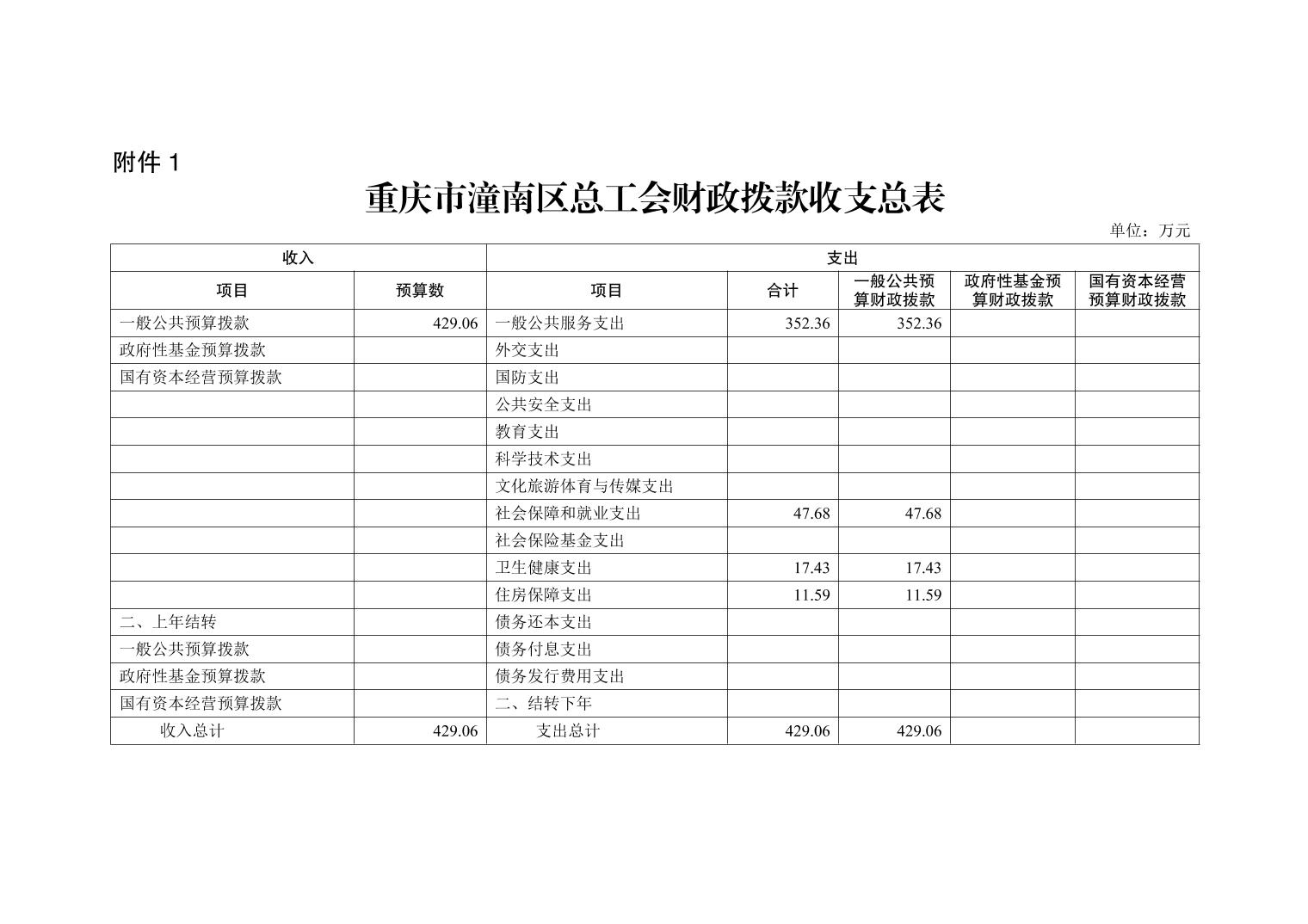 附件 1

重庆市潼南区总工会财政拨款收支总表

单位：万元

| 收入 | | 支出 | | | | |
|---|---|---|---|---|---|---|
| 项目 | 预算数 | 项目 | 合计 | 一般公共预算财政拨款 | 政府性基金预算财政拨款 | 国有资本经营预算财政拨款 |
| 一般公共预算拨款 | 429.06 | 一般公共服务支出 | 352.36 | 352.36 | | |
| 政府性基金预算拨款 | | 外交支出 | | | | |
| 国有资本经营预算拨款 | | 国防支出 | | | | |
| | | 公共安全支出 | | | | |
| | | 教育支出 | | | | |
| | | 科学技术支出 | | | | |
| | | 文化旅游体育与传媒支出 | | | | |
| | | 社会保障和就业支出 | 47.68 | 47.68 | | |
| | | 社会保险基金支出 | | | | |
| | | 卫生健康支出 | 17.43 | 17.43 | | |
| | | 住房保障支出 | 11.59 | 11.59 | | |
| 二、上年结转 | | 债务还本支出 | | | | |
| 一般公共预算拨款 | | 债务付息支出 | | | | |
| 政府性基金预算拨款 | | 债务发行费用支出 | | | | |
| 国有资本经营预算拨款 | | 二、结转下年 | | | | |
| 收入总计 | 429.06 | 支出总计 | 429.06 | 429.06 | | |